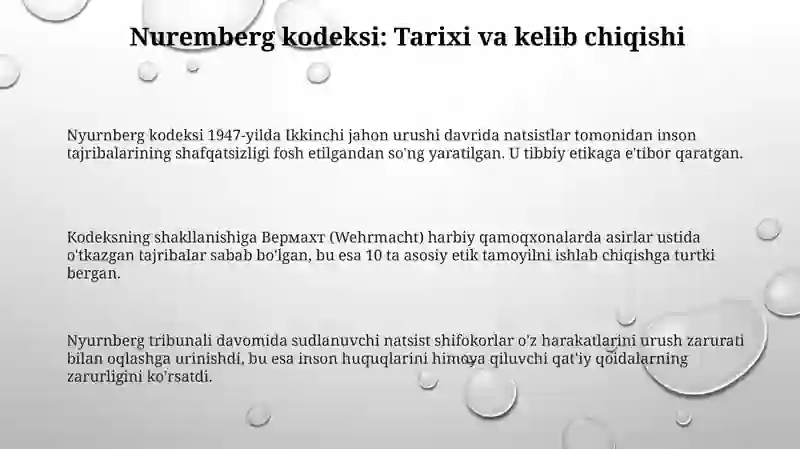 Nuremberg kodeksi: Tarixi va kelib chiqishi

Nyurnberg kodeksi 1947-yilda Ikkinchi jahon urushi davrida natsistlar tomonidan inson tajribalarining shafqatsizligi fosh etilgandan so'ng yaratilgan. U tibbiy etikaga e'tibor qaratgan.

Kodeksning shakllanishiga Вермахт (Wehrmacht) harbiy qamoqxonalarda asirlar ustida o'tkazgan tajribalar sabab bo'lgan, bu esa 10 ta asosiy etik tamoyilni ishlab chiqishga turtki bergan.

Nyurnberg tribunali davomida sudlanuvchi natsist shifokorlar o'z harakatlarini urush zarurati bilan oqlashga urinishdi, bu esa inson huquqlarini himoya qiluvchi qat'iy qoidalarning zarurligini ko'rsatdi.